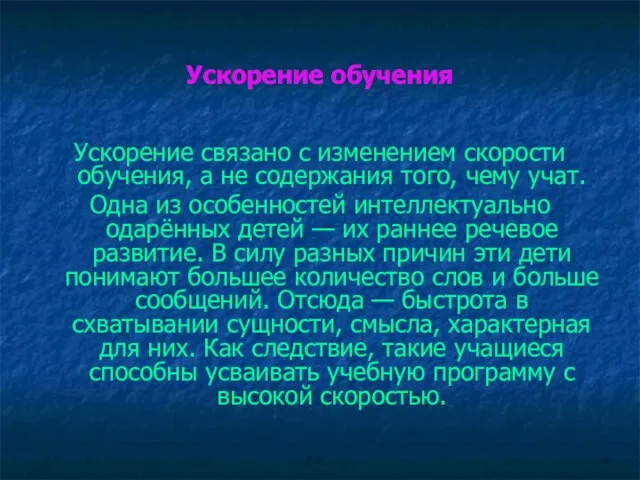 Ускорение обучения

Ускорение связано с изменением скорости обучения, а не содержания того, чему учат.

Одна из особенностей интеллектуально одарённых детей — их раннее речевое развитие. В силу разных причин эти дети понимают большее количество слов и больше сообщений. Отсюда — быстрота в схватывании сущности, смысла, характерная для них. Как следствие, такие учащиеся способны усваивать учебную программу с высокой скоростью.